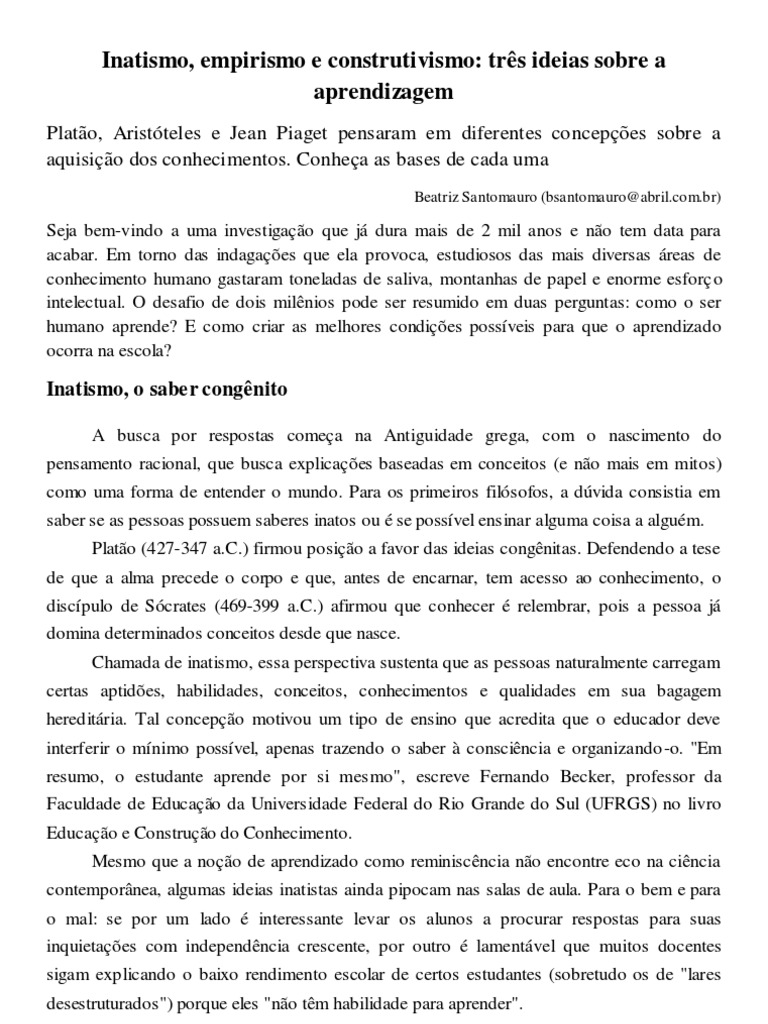 Inatismo, empirismo e construtivismo: três ideias sobre a aprendizagem

Platão, Aristóteles e Jean Piaget pensaram em diferentes concepções sobre a aquisição dos conhecimentos. Conheça as bases de cada uma

Beatriz Santomauro (bsantomauro@abril.com.br)

Seja bem-vindo a uma investigação que já dura mais de 2 mil anos e não tem data para acabar. Em torno das indagações que ela provoca, estudiosos das mais diversas áreas de conhecimento humano gastaram toneladas de saliva, montanhas de papel e enorme esforço intelectual. O desafio de dois milênios pode ser resumido em duas perguntas: como o ser humano aprende? E como criar as melhores condições possíveis para que o aprendizado ocorra na escola?

Inatismo, o saber congênito

A busca por respostas começa na Antiguidade grega, com o nascimento do pensamento racional, que busca explicações baseadas em conceitos (e não mais em mitos) como uma forma de entender o mundo. Para os primeiros filósofos, a dúvida consistia em saber se as pessoas possuem saberes inatos ou é se possível ensinar alguma coisa a alguém.

Platão (427-347 a.C.) firmou posição a favor das ideias congênitas. Defendendo a tese de que a alma precede o corpo e que, antes de encarnar, tem acesso ao conhecimento, o discípulo de Sócrates (469-399 a.C.) afirmou que conhecer é relembrar, pois a pessoa já domina determinados conceitos desde que nasce.

Chamada de inatismo, essa perspectiva sustenta que as pessoas naturalmente carregam certas aptidões, habilidades, conceitos, conhecimentos e qualidades em sua bagagem hereditária. Tal concepção motivou um tipo de ensino que acredita que o educador deve interferir o mínimo possível, apenas trazendo o saber à consciência e organizando-o. "Em resumo, o estudante aprende por si mesmo", escreve Fernando Becker, professor da Faculdade de Educação da Universidade Federal do Rio Grande do Sul (UFRGS) no livro Educação e Construção do Conhecimento.

Mesmo que a noção de aprendizado como reminiscência não encontre eco na ciência contemporânea, algumas ideias inatistas ainda pipocam nas salas de aula. Para o bem e para o mal: se por um lado é interessante levar os alunos a procurar respostas para suas inquietações com independência crescente, por outro é lamentável que muitos docentes sigam explicando o baixo rendimento escolar de certos estudantes (sobretudo os de "lares desestruturados") porque eles "não têm habilidade para aprender".